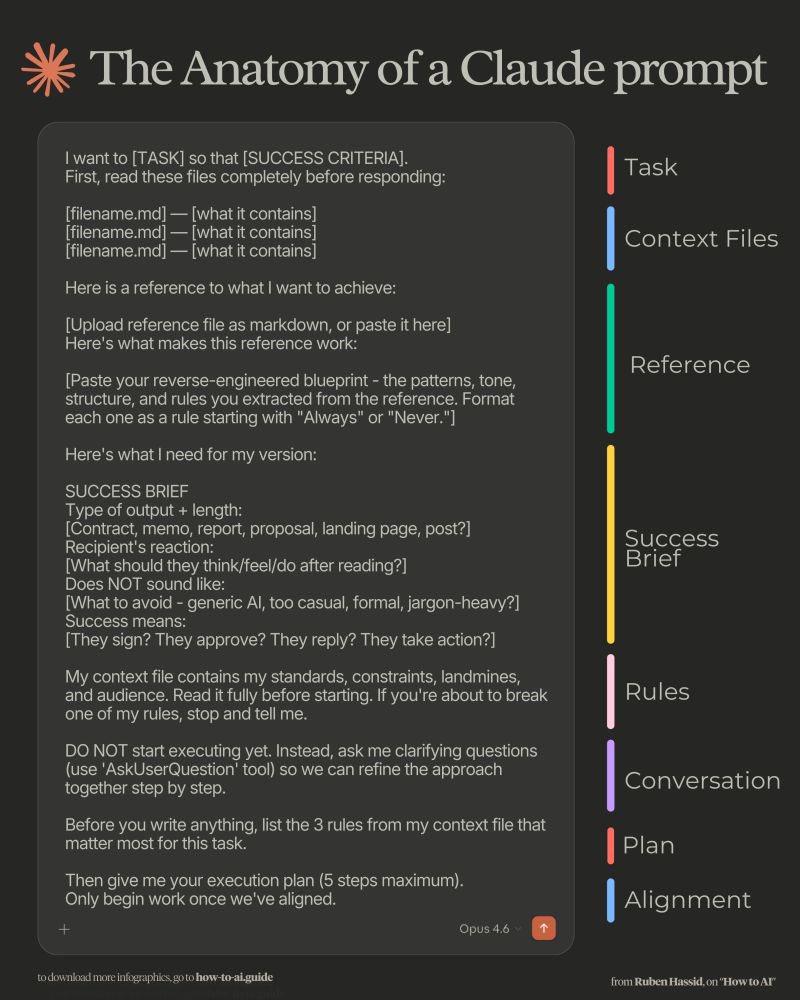 The Anatomy of a Claude prompt

I want to [TASK] so that [SUCCESS CRITERIA].
First, read these files completely before responding:

[filename.md] — [what it contains]
[filename.md] — [what it contains]
[filename.md] — [what it contains]

Here is a reference to what I want to achieve:

[Upload reference file as markdown, or paste it here]
Here's what makes this reference work:

[Paste your reverse-engineered blueprint - the patterns, tone, structure, and rules you extracted from the reference. Format each one as a rule starting with "Always" or "Never."]

Here's what I need for my version:

SUCCESS BRIEF
Type of output + length:
[Contract, memo, report, proposal, landing page, post?]
Recipient's reaction:
[What should they think/feel/do after reading?]
Does NOT sound like:
[What to avoid - generic AI, too casual, formal, jargon-heavy?]
Success means:
[They sign? They approve? They reply? They take action?]

My context file contains my standards, constraints, landmines, and audience. Read it fully before starting. If you're about to break one of my rules, stop and tell me.

DO NOT start executing yet. Instead, ask me clarifying questions (use 'AskUserQuestion' tool) so we can refine the approach together step by step.

Before you write anything, list the 3 rules from my context file that matter most for this task.

Then give me your execution plan (5 steps maximum).
Only begin work once we've aligned.

+ Opus 4.6

Task
Context Files
Reference
Success Brief
Rules
Conversation
Plan
Alignment

to download more infographics, go to how-to-ai.guide

from Ruben Hassid, on "How to AI"